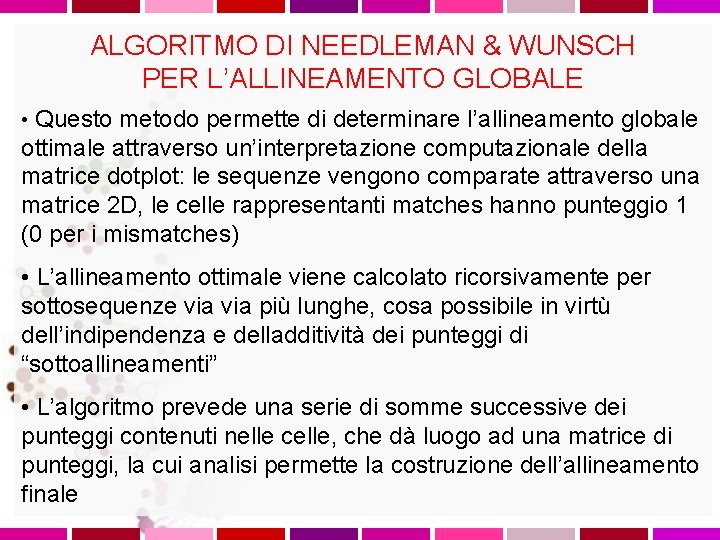 ALGORITMO DI NEEDLEMAN & WUNSCH
PER L'ALLINEAMENTO GLOBALE

• Questo metodo permette di determinare l'allineamento globale ottimale attraverso un'interpretazione computazionale della matrice dotplot: le sequenze vengono comparate attraverso una matrice 2D, le celle rappresentanti matches hanno punteggio 1 (0 per i mismatches)

• L'allineamento ottimale viene calcolato ricorsivamente per sottosequenze via via più lunghe, cosa possibile in virtù dell'indipendenza e delladditività dei punteggi di "sottoallineamenti"

• L'algoritmo prevede una serie di somme successive dei punteggi contenuti nelle celle, che dà luogo ad una matrice di punteggi, la cui analisi permette la costruzione dell'allineamento finale